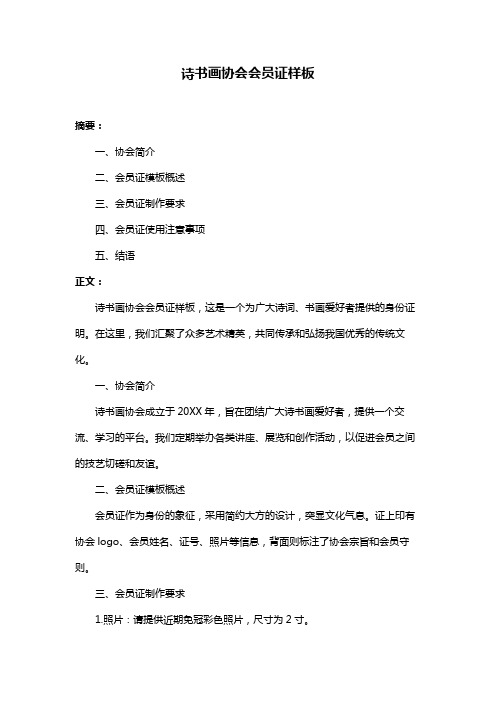 诗书画协会会员证样板

摘要：

一、协会简介

二、会员证模板概述

三、会员证制作要求

四、会员证使用注意事项

五、结语

正文：

诗书画协会会员证样板，这是一个为广大诗词、书画爱好者提供的身份证明。在这里，我们汇聚了众多艺术精英，共同传承和弘扬我国优秀的传统文化。

一、协会简介

诗书画协会成立于 20XX 年，旨在团结广大诗书画爱好者，提供一个交流、学习的平台。我们定期举办各类讲座、展览和创作活动，以促进会员之间的技艺切磋和友谊。

二、会员证模板概述

会员证作为身份的象征，采用简约大方的设计，突显文化气息。证上印有协会 logo、会员姓名、证号、照片等信息，背面则标注了协会宗旨和会员守则。

三、会员证制作要求

1.照片：请提供近期免冠彩色照片，尺寸为 2 寸。